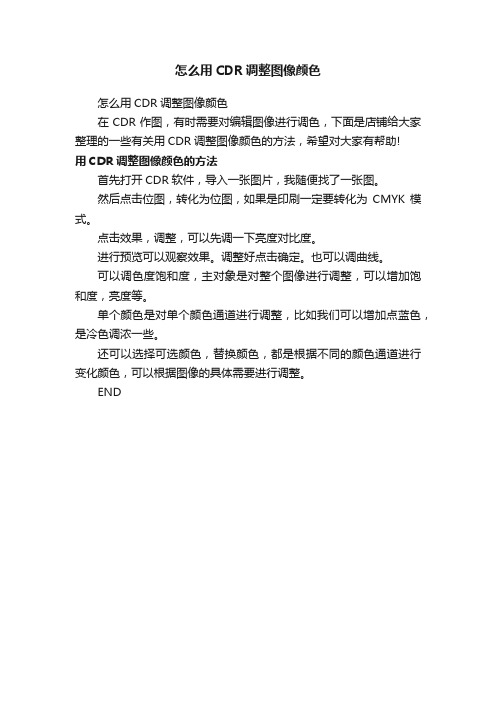 怎么用 CDR 调整图像颜色

怎么用 CDR 调整图像颜色

在 CDR 作图，有时需要对编辑图像进行调色，下面是店铺给大家整理的一些有关用 CDR 调整图像颜色的方法，希望对大家有帮助!

用 CDR 调整图像颜色的方法

首先打开 CDR 软件，导入一张图片，我随便找了一张图。

然后点击位图，转化为位图，如果是印刷一定要转化为 CMYK 模式。

点击效果，调整，可以先调一下亮度对比度。

进行预览可以观察效果。调整好点击确定。也可以调曲线。

可以调色度饱和度，主对象是对整个图像进行调整，可以增加饱和度，亮度等。

单个颜色是对单个颜色通道进行调整，比如我们可以增加点蓝色，是冷色调浓一些。

还可以选择可选颜色，替换颜色，都是根据不同的颜色通道进行变化颜色，可以根据图像的具体需要进行调整。

END